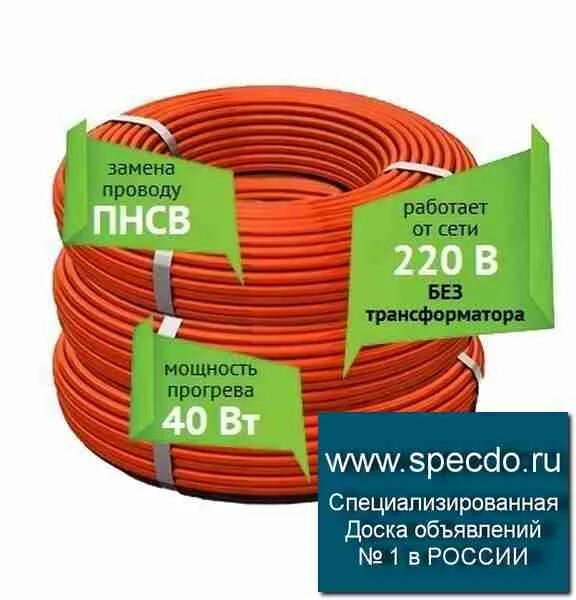 замена проводу
ПНСВ

работает от сети
220 В
БЕЗ трансформатора

мощность прогрева
40 Вт

www.specdo.ru
Специализированная
Доска объявлений
№ 1 в РОССИИ